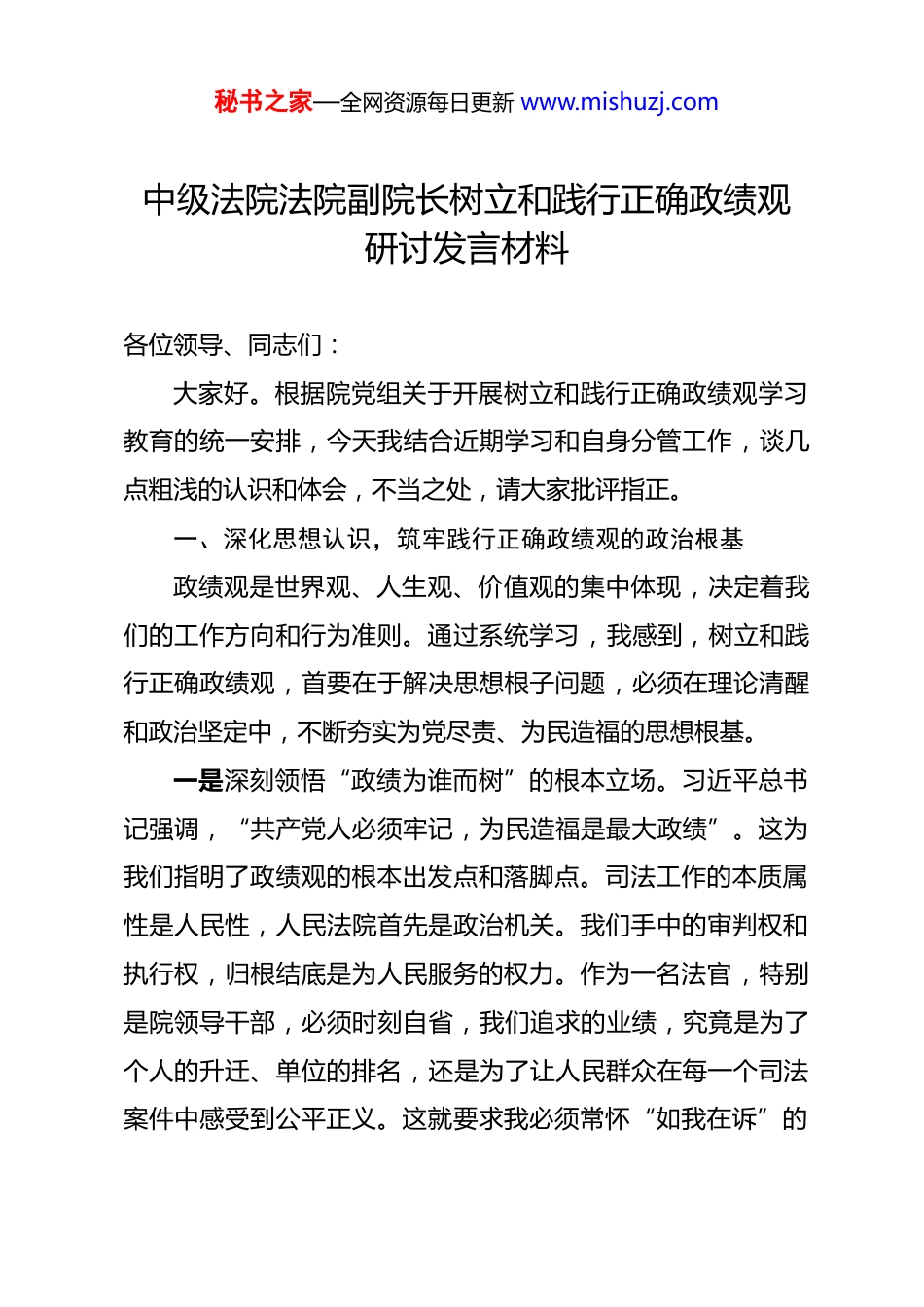 秘书之家—全网资源每日更新 www.mishuzj.com

中级法院法院副院长树立和践行正确政绩观研讨发言材料

各位领导、同志们：

大家好。根据院党组关于开展树立和践行正确政绩观学习教育的统一安排，今天我结合近期学习和自身分管工作，谈几点粗浅的认识和体会，不当之处，请大家批评指正。

一、深化思想认识，筑牢践行正确政绩观的政治根基

政绩观是世界观、人生观、价值观的集中体现，决定着我们的工作方向和行为准则。通过系统学习，我感到，树立和践行正确政绩观，首要在于解决思想根子问题，必须在理论清醒和政治坚定中，不断夯实为党尽责、为民造福的思想根基。

一是深刻领悟“政绩为谁而树”的根本立场。习近平总书记强调，“共产党人必须牢记，为民造福是最大政绩”。这为我们指明了政绩观的根本出发点和落脚点。司法工作的本质属性是人民性，人民法院首先是政治机关。我们手中的审判权和执行权，归根结底是为人民服务的权力。作为一名法官，特别是院领导干部，必须时刻自省，我们追求的业绩，究竟是为了个人的升迁、单位的排名，还是为了让人民群众在每一个司法案件中感受到公平正义。这就要求我必须常怀“如我在诉”的